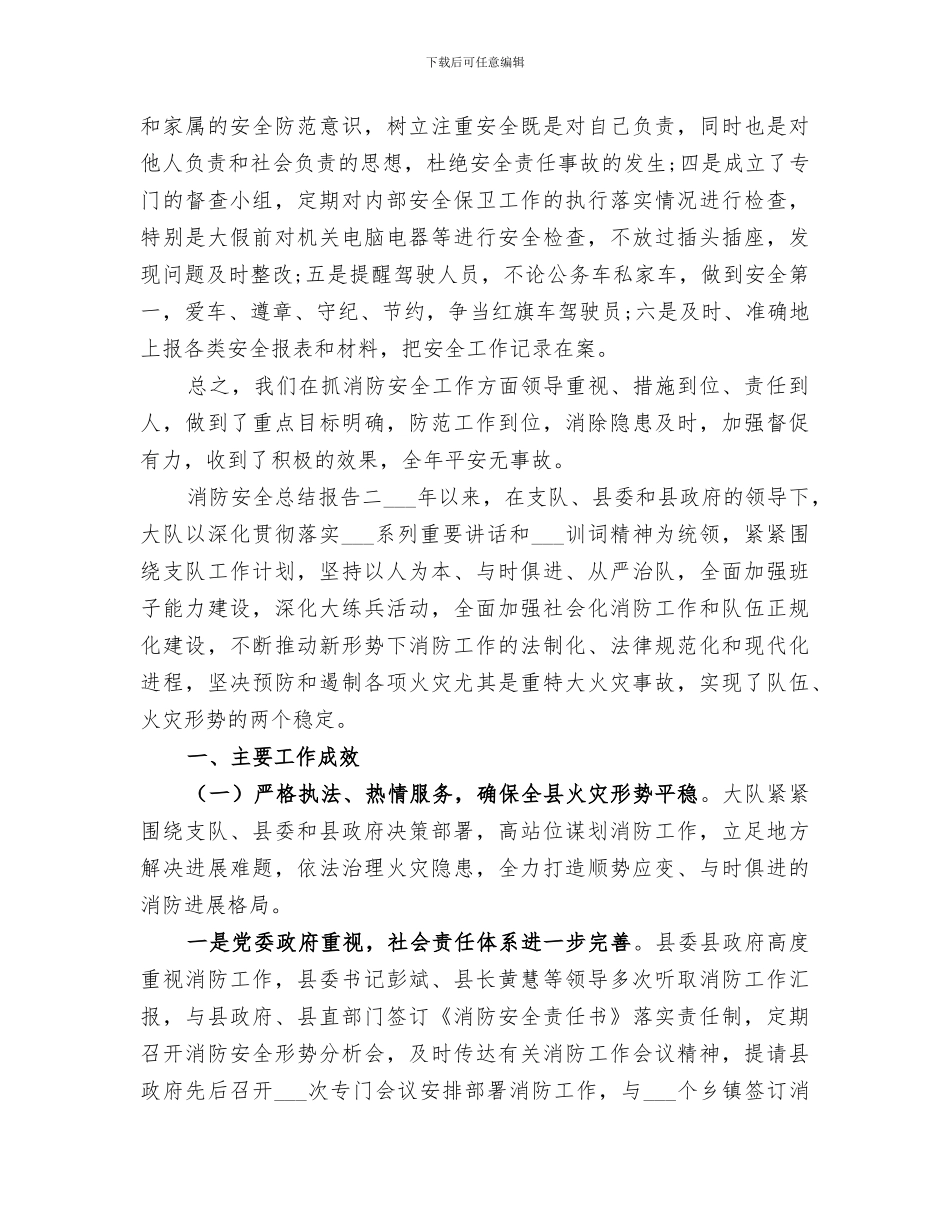 下载后可任意编辑

和家属的安全防范意识，树立注重安全既是对自己负责，同时也是对他人负责和社会负责的思想，杜绝安全责任事故的发生;四是成立了专门的督查小组，定期对内部安全保卫工作的执行落实情况进行检查，特别是大假前对机关电脑电器等进行安全检查，不放过插头插座，发现问题及时整改;五是提醒驾驶人员，不论公务车私家车，做到安全第一，爱车、遵章、守纪、节约，争当红旗车驾驶员;六是及时、准确地上报各类安全报表和材料，把安全工作记录在案。

总之，我们在抓消防安全工作方面领导重视、措施到位、责任到人，做到了重点目标明确，防范工作到位，消除隐患及时，加强督促有力，收到了积极的效果，全年平安无事故。

消防安全总结报告二___年以来，在支队、县委和县政府的领导下，大队以深化贯彻落实___系列重要讲话和___训词精神为统领，紧紧围绕支队工作计划，坚持以人为本、与时俱进、从严治队，全面加强班子能力建设，深化大练兵活动，全面加强社会化消防工作和队伍正规化建设，不断推动新形势下消防工作的法制化、法律规范化和现代化进程，坚决预防和遏制各项火灾尤其是重特大火灾事故，实现了队伍、火灾形势的两个稳定。

一、主要工作成效

（一）严格执法、热情服务，确保全县火灾形势平稳。大队紧紧围绕支队、县委和县政府决策部署，高站位谋划消防工作，立足地方解决进展难题，依法治理火灾隐患，全力打造顺势应变、与时俱进的消防进展格局。

一是党委政府重视，社会责任体系进一步完善。县委县政府高度重视消防工作，县委书记彭斌、县长黄慧等领导多次听取消防工作汇报，与县政府、县直部门签订《消防安全责任书》落实责任制，定期召开消防安全形势分析会，及时传达有关消防工作会议精神，提请县政府先后召开___次专门会议安排部署消防工作，与___个乡镇签订消